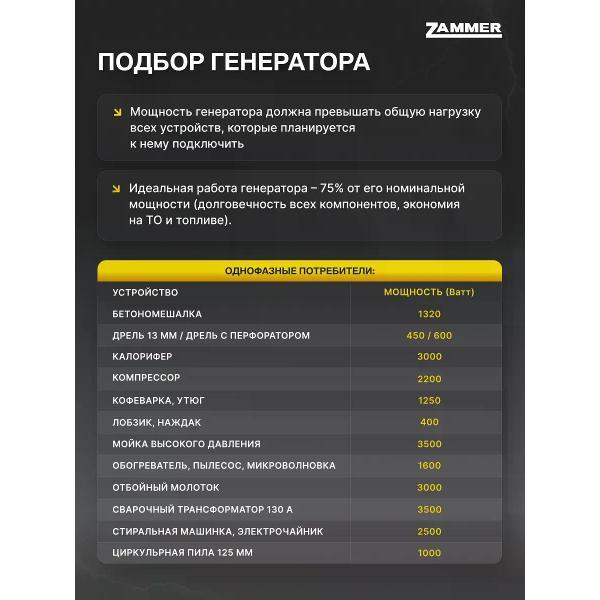 ZAMMER

ПОДБОР ГЕНЕРАТОРА

Мощность генератора должна превышать общую нагрузку всех устройств, которые планируется к нему подключить

Идеальная работа генератора – 75% от его номинальной мощности (долговечность всех компонентов, экономия на ТО и топливе).

ОДНОФАЗНЫЕ ПОТРЕБИТЕЛИ:

| УСТРОЙСТВО | МОЩНОСТЬ (Ватт) |
|---|---|
| БЕТОНОМЕШАЛКА | 1320 |
| ДРЕЛЬ 13 ММ / ДРЕЛЬ С ПЕРФОРАТОРОМ | 450 / 600 |
| КАЛОРИФЕР | 3000 |
| КОМПРЕССОР | 2200 |
| КОФЕВАРКА, УТЮГ | 1250 |
| ЛОБЗИК, НАЖДАК | 400 |
| МОЙКА ВЫСОКОГО ДАВЛЕНИЯ | 3500 |
| ОБОГРЕВАТЕЛЬ, ПЫЛЕСОС, МИКРОВОЛНОВКА | 1600 |
| ОТБОЙНЫЙ МОЛОТОК | 3000 |
| СВАРОЧНЫЙ ТРАНСФОРМАТОР 130 А | 3500 |
| СТИРАЛЬНАЯ МАШИНКА, ЭЛЕКТРОЧАЙНИК | 2500 |
| ЦИРКУЛЬРНАЯ ПИЛА 125 ММ | 1000 |